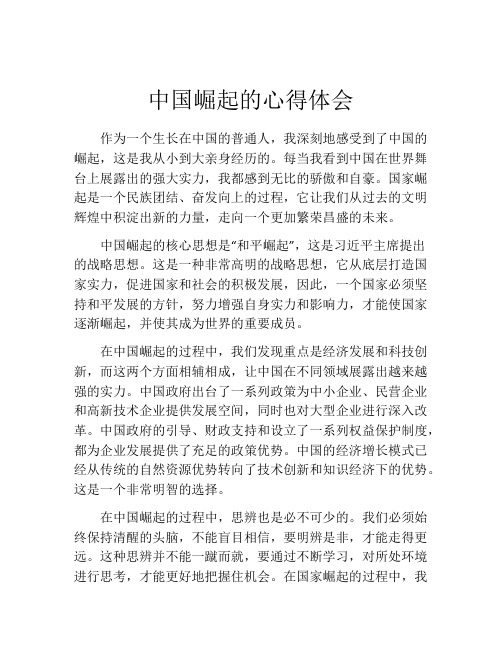 中国崛起的心得体会

作为一个生长在中国的普通人，我深刻地感受到了中国的崛起，这是我从小到大亲身经历的。每当我看到中国在世界舞台上展露出的强大实力，我都感到无比的骄傲和自豪。国家崛起是一个民族团结、奋发向上的过程，它让我们从过去的文明辉煌中积淀出新的力量，走向一个更加繁荣昌盛的未来。

中国崛起的核心思想是“和平崛起”，这是习近平主席提出的战略思想。这是一种非常高明的战略思想，它从底层打造国家实力，促进国家和社会的积极发展，因此，一个国家必须坚持和平发展的方针，努力增强自身实力和影响力，才能使国家逐渐崛起，并使其成为世界的重要成员。

在中国崛起的过程中，我们发现重点是经济发展和科技创新，而这两个方面相辅相成，让中国在不同领域展露出越来越强的实力。中国政府出台了一系列政策为中小企业、民营企业和高新技术企业提供发展空间，同时也对大型企业进行深入改革。中国政府的引导、财政支持和设立了一系列权益保护制度，都为企业发展提供了充足的政策优势。中国的经济增长模式已经从传统的自然资源优势转向了技术创新和知识经济下的优势。这是一个非常明智的选择。

在中国崛起的过程中，思辨也是必不可少的。我们必须始终保持清醒的头脑，不能盲目相信，要明辨是非，才能走得更远。这种思辨并不能一蹴而就，要通过不断学习，对所处环境进行思考，才能更好地把握住机会。在国家崛起的过程中，我